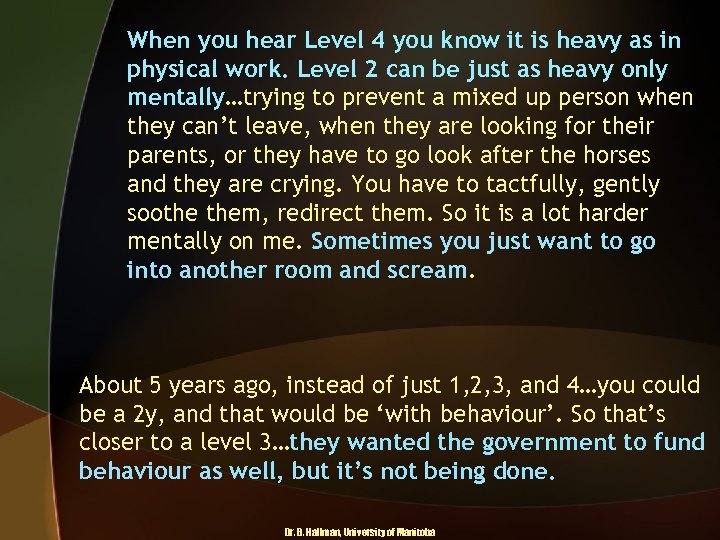 When you hear Level 4 you know it is heavy as in physical work. Level 2 can be just as heavy only mentally…trying to prevent a mixed up person when they can't leave, when they are looking for their parents, or they have to go look after the horses and they are crying. You have to tactfully, gently soothe them, redirect them. So it is a lot harder mentally on me. Sometimes you just want to go into another room and scream.

About 5 years ago, instead of just 1,2,3, and 4…you could be a 2y, and that would be 'with behaviour'. So that's closer to a level 3…they wanted the government to fund behaviour as well, but it's not being done.

Dr. B. Hallman, University of Manitoba